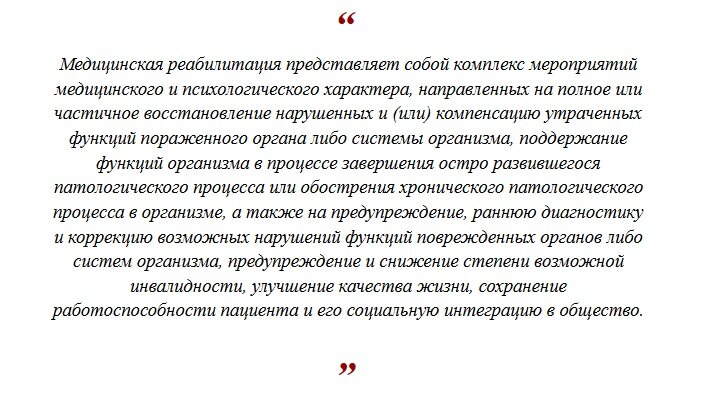 “

Медицинская реабилитация представляет собой комплекс мероприятий медицинского и психологического характера, направленных на полное или частичное восстановление нарушенных и (или) компенсацию утраченных функций пораженного органа либо системы организма, поддержание функций организма в процессе завершения остро развившегося патологического процесса или обострения хронического патологического процесса в организме, а также на предупреждение, раннюю диагностику и коррекцию возможных нарушений функций поврежденных органов либо систем организма, предупреждение и снижение степени возможной инвалидности, улучшение качества жизни, сохранение работоспособности пациента и его социальную интеграцию в общество.

”